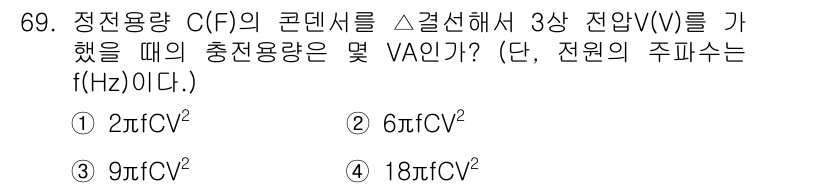 69. 정전용량 C(F)의 콘덴서를 △결선해서 3상 전압V(V)를 가했을 때의 충전용량은 몇 VA인가? (단, 전원의 주파수는 f(Hz)이다.)

① $2\pi fCV^2$
② $6\pi fCV^2$
③ $9\pi fCV^2$
④ $18\pi fCV^2$